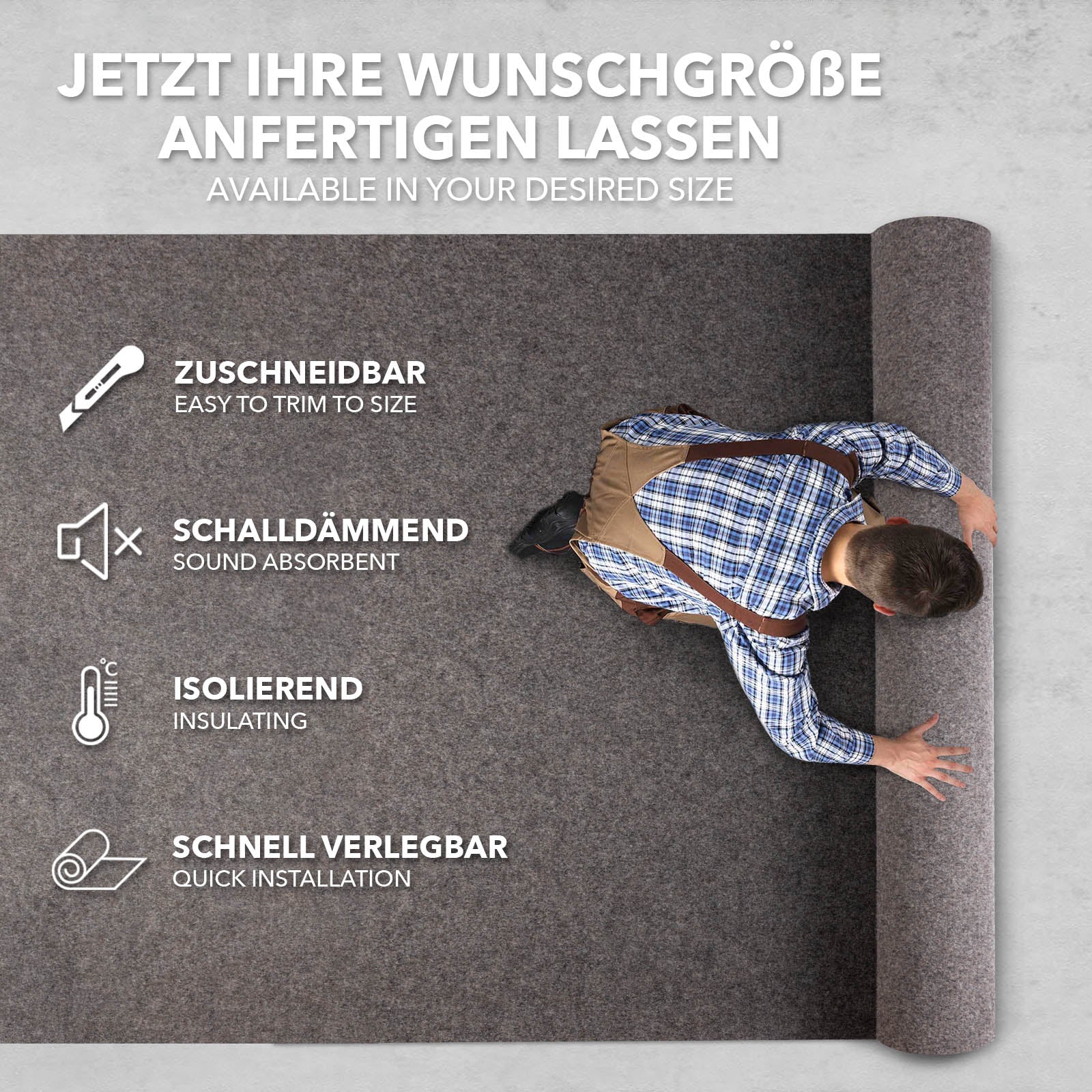 JETZT IHRE WUNSCHGRÖßE ANFERTIGEN LASSEN
AVAILABLE IN YOUR DESIRED SIZE

ZUSCHNEIDBAR
EASY TO TRIM TO SIZE

SCHALLDÄMMEND
SOUND ABSORBENT

°C

ISOLIEREND
INSULATING

SCHNELL VERLEGBAR
QUICK INSTALLATION